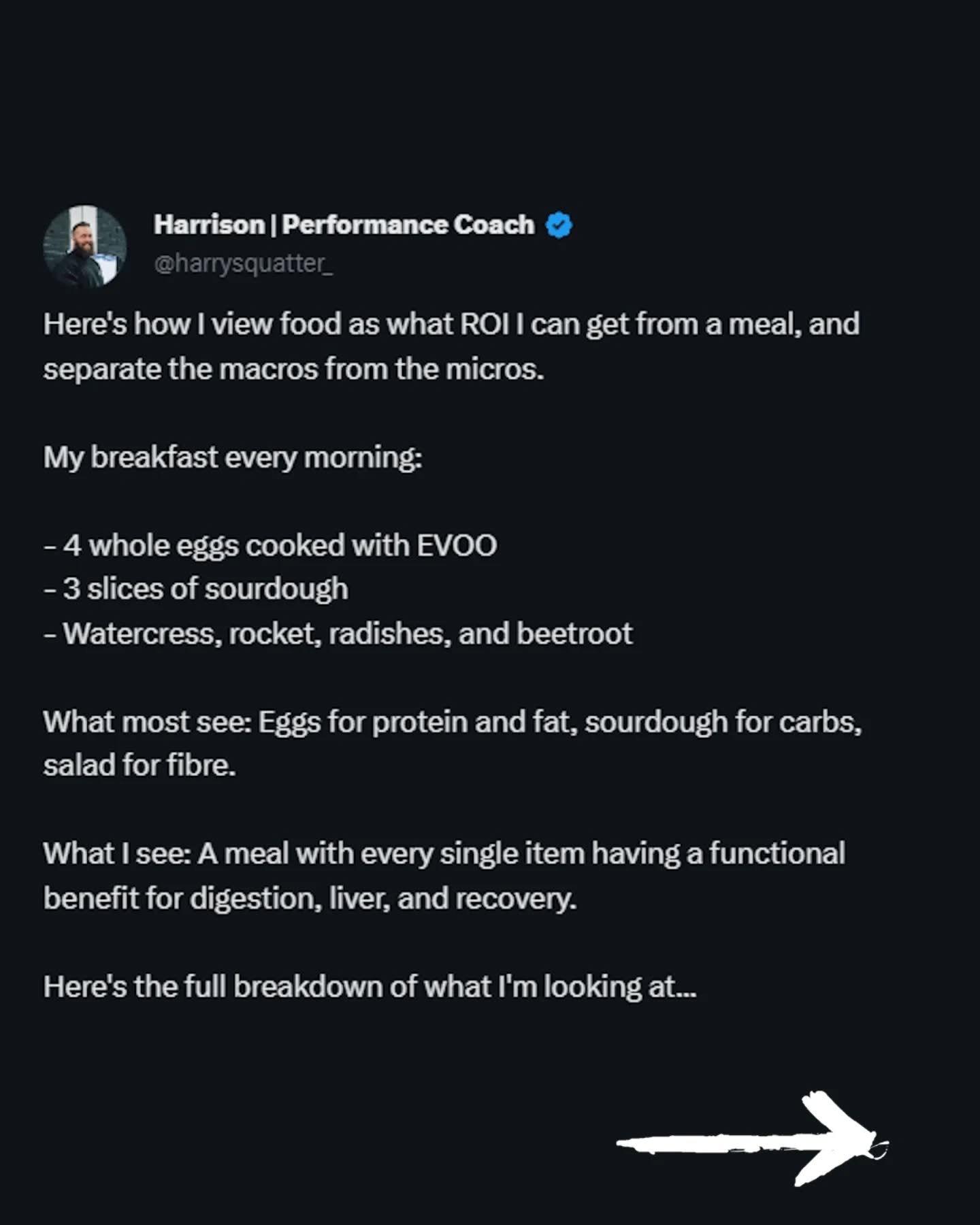 Harrison | Performance Coach
@harrysquatter_

Here's how I view food as what ROI I can get from a meal, and separate the macros from the micros.

My breakfast every morning:

- 4 whole eggs cooked with EVOO
- 3 slices of sourdough
- Watercress, rocket, radishes, and beetroot

What most see: Eggs for protein and fat, sourdough for carbs, salad for fibre.

What I see: A meal with every single item having a functional benefit for digestion, liver, and recovery.

Here's the full breakdown of what I'm looking at...